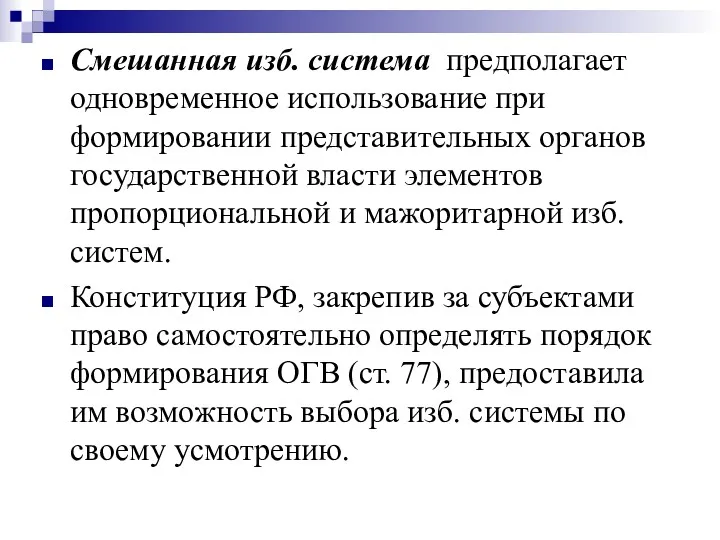 Смешанная изб. система предполагает одновременное использование при формировании представительных органов государственной власти элементов пропорциональной и мажоритарной изб. систем.

Конституция РФ, закрепив за субъектами право самостоятельно определять порядок формирования ОГВ (ст. 77), предоставила им возможность выбора изб. системы по своему усмотрению.